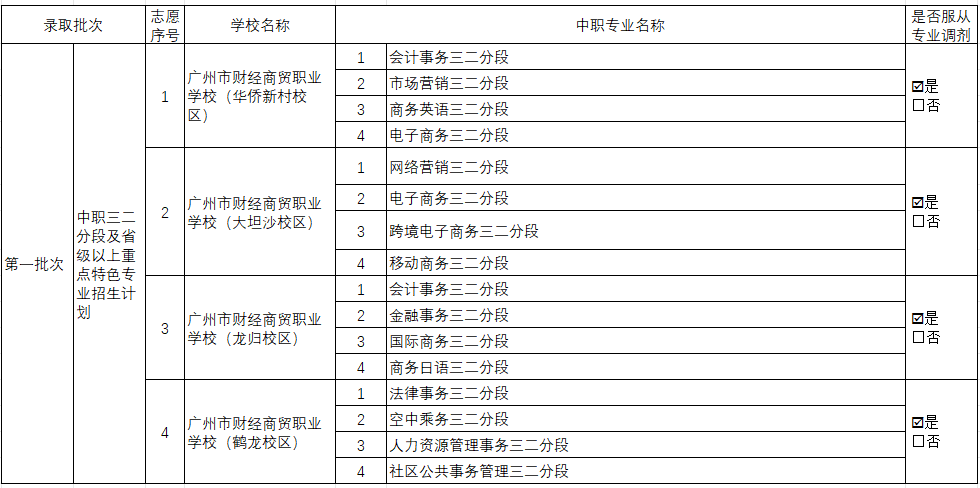 | 录取批次 | | 志愿序号 | 学校名称 | 中职专业名称 | | 是否服从专业调剂 |
|---|---|---|---|---|---|---|
| 第一批次 | 中职三二分段及省级以上重点特色专业招生计划 | 1 | 广州市财经商贸职业学校（华侨新村校区） | 1 | 会计事务三二分段 | ☑是 ☐否 |
| | | | | 2 | 市场营销三二分段 | |
| | | | | 3 | 商务英语三二分段 | |
| | | | | 4 | 电子商务三二分段 | |
| | | 2 | 广州市财经商贸职业学校（大坦沙校区） | 1 | 网络营销三二分段 | ☑是 ☐否 |
| | | | | 2 | 电子商务三二分段 | |
| | | | | 3 | 跨境电子商务三二分段 | |
| | | | | 4 | 移动商务三二分段 | |
| | | 3 | 广州市财经商贸职业学校（龙归校区） | 1 | 会计事务三二分段 | ☑是 ☐否 |
| | | | | 2 | 金融事务三二分段 | |
| | | | | 3 | 国际商务三二分段 | |
| | | | | 4 | 商务日语三二分段 | |
| | | 4 | 广州市财经商贸职业学校（鹤龙校区） | 1 | 法律事务三二分段 | ☑是 ☐否 |
| | | | | 2 | 空中乘务三二分段 | |
| | | | | 3 | 人力资源管理事务三二分段 | |
| | | | | 4 | 社区公共事务管理三二分段 | |